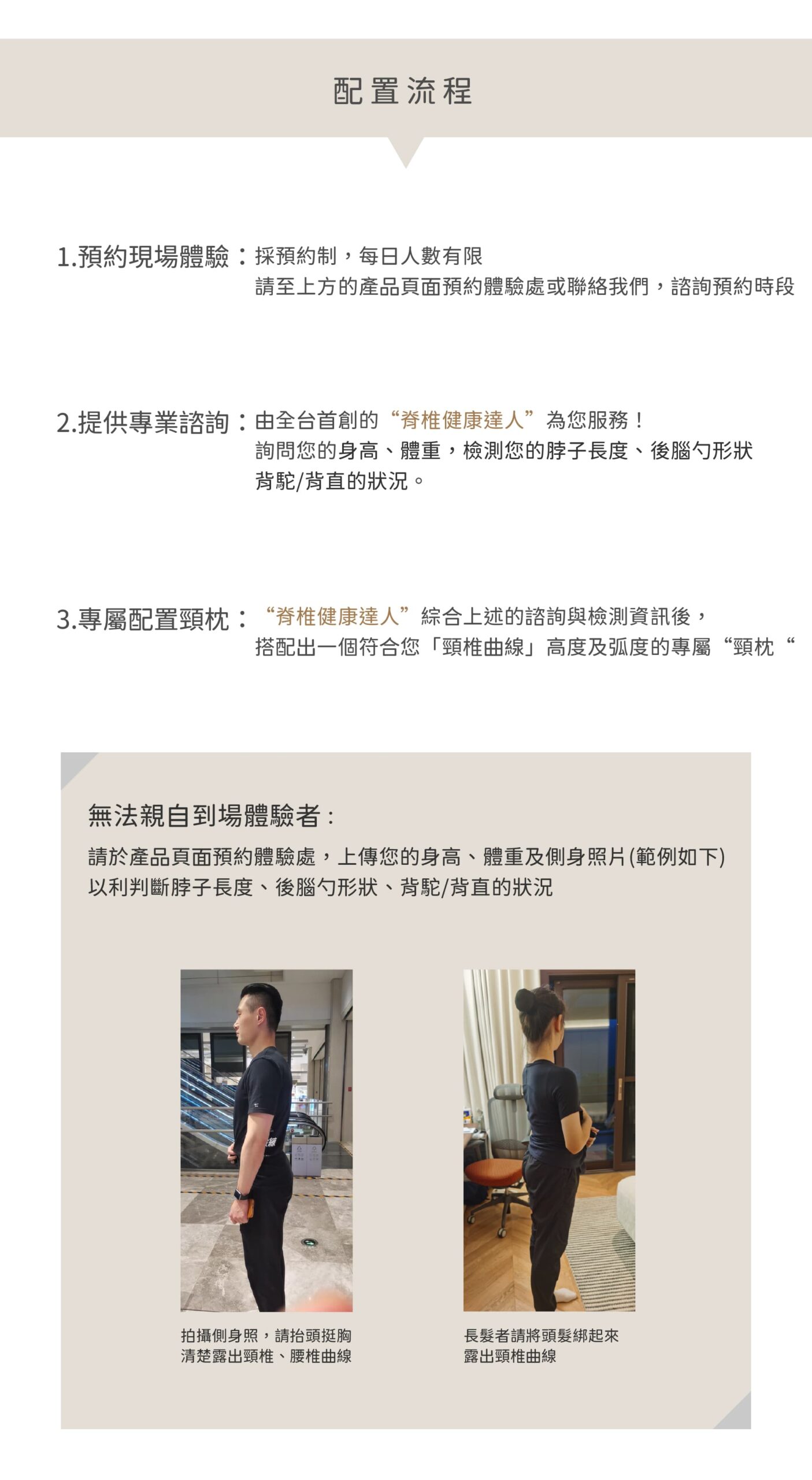 配置流程

1.預約現場體驗：採預約制，每日人數有限
請至上方的產品頁面預約體驗處或聯絡我們，諮詢預約時段

2.提供專業諮詢：由全台首創的“脊椎健康達人”為您服務！
詢問您的身高、體重，檢測您的脖子長度、後腦勺形狀
背駝/背直的狀況。

3.專屬配置頸枕：“脊椎健康達人”綜合上述的諮詢與檢測資訊後，
搭配出一個符合您「頸椎曲線」高度及弧度的專屬“頸枕“

無法親自到場體驗者：

請於產品頁面預約體驗處，上傳您的身高、體重及側身照片(範例如下)
以利判斷脖子長度、後腦勺形狀、背駝/背直的狀況

拍攝側身照，請抬頭挺胸
清楚露出頸椎、腰椎曲線

長髮者請將頭髮綁起來
露出頸椎曲線